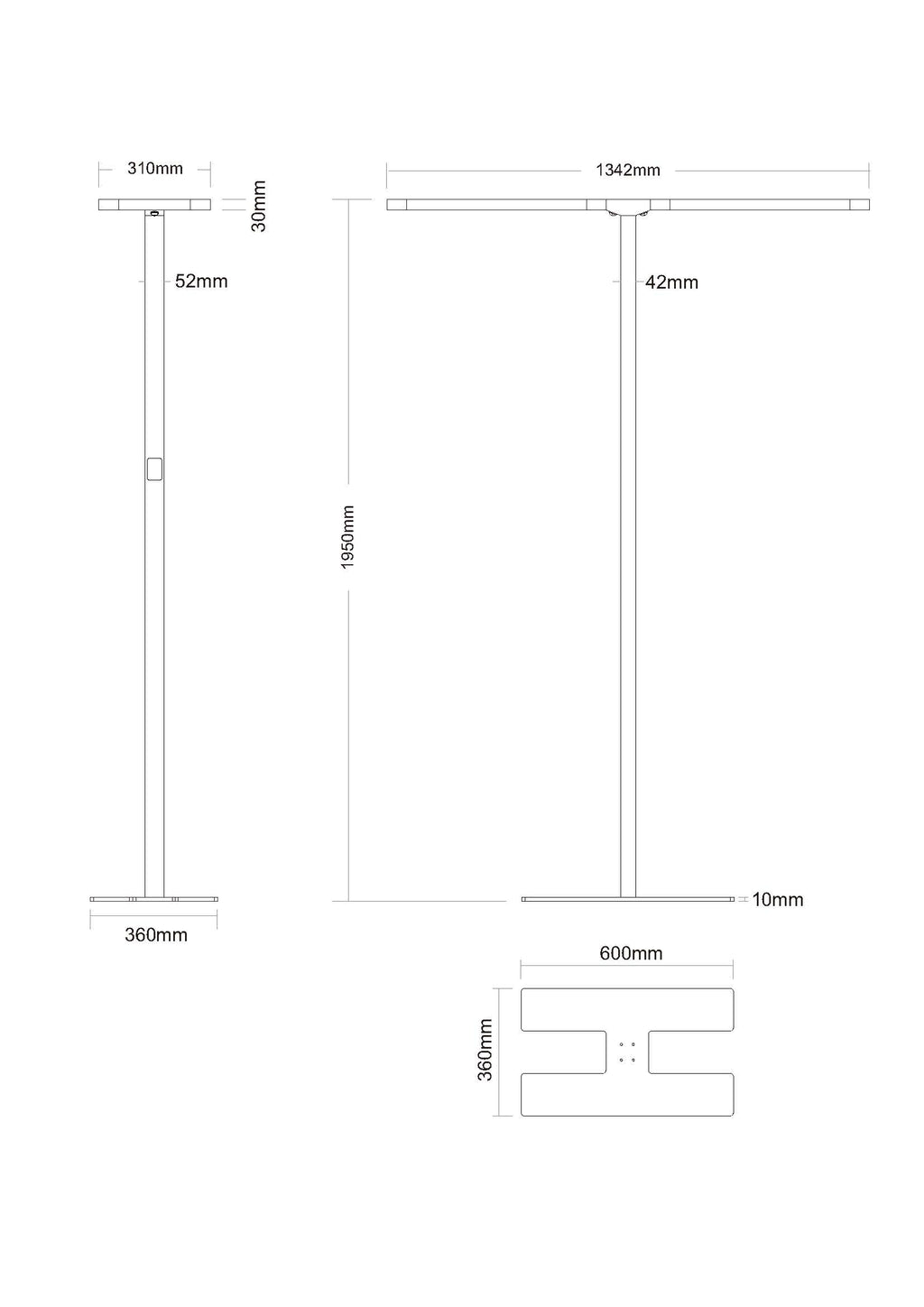 310mm

30mm

52mm

360mm

1342mm

42mm

1950mm

10mm

600mm

360mm